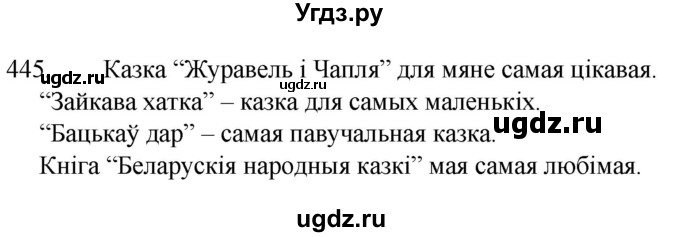 Угдз.ру

445 ugdz.ru Казка “Журавель і Чапля” для мяне самая цікавая. ugdz.ru
“Зайкава хатка” – казка для самых маленькіх.
“Бацькаў дар” – самая павучальная казка. ugdz.ru
Кніга “Беларускія народныя казкі” мая самая любімая.

ugdz.ru